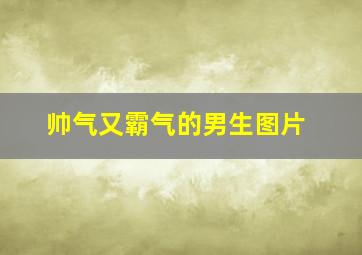 帅气又霸气的男生图片